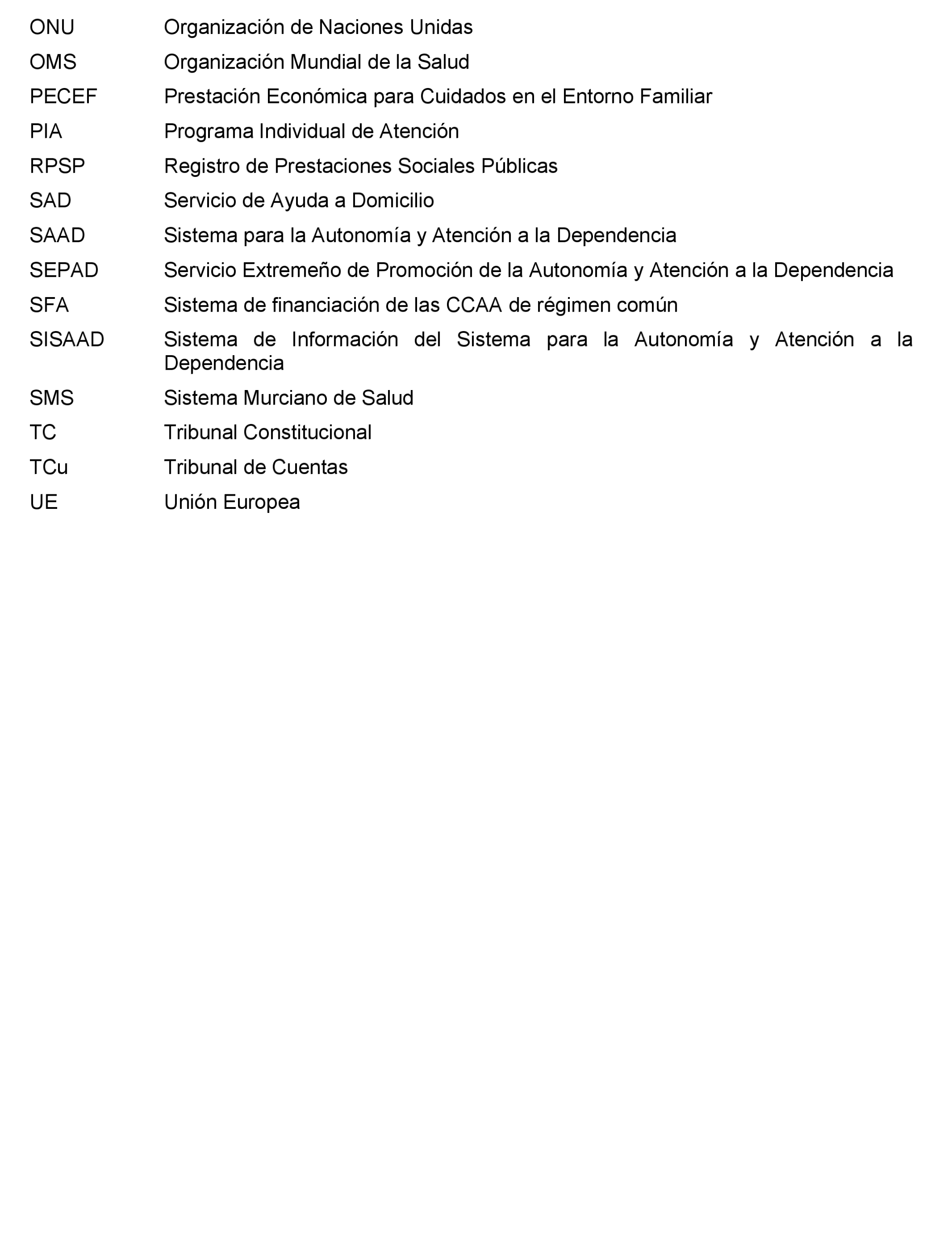 ONU Organización de Naciones Unidas

OMS Organización Mundial de la Salud

PECEF Prestación Económica para Cuidados en el Entorno Familiar

PIA Programa Individual de Atención

RPSP Registro de Prestaciones Sociales Públicas

SAD Servicio de Ayuda a Domicilio

SAAD Sistema para la Autonomía y Atención a la Dependencia

SEPAD Servicio Extremeño de Promoción de la Autonomía y Atención a la Dependencia

SFA Sistema de financiación de las CCAA de régimen común

SISAAD Sistema de Información del Sistema para la Autonomía y Atención a la Dependencia

SMS Sistema Murciano de Salud

TC Tribunal Constitucional

TCu Tribunal de Cuentas

UE Unión Europea